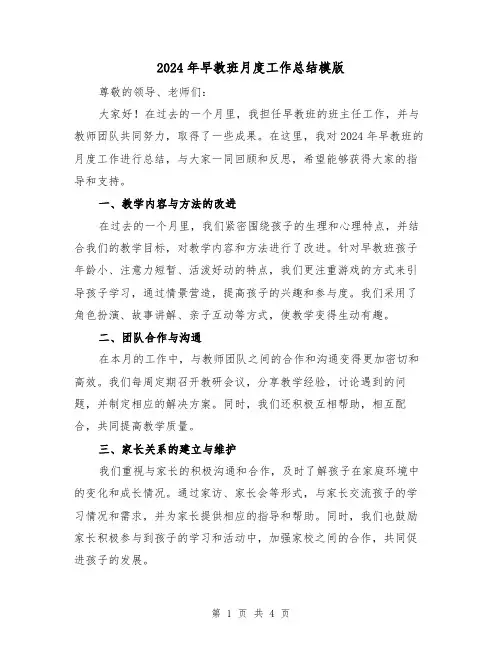 2024年早教班月度工作总结模版

尊敬的领导、老师们：

大家好！在过去的一个月里，我担任早教班的班主任工作，并与教师团队共同努力，取得了一些成果。在这里，我对2024年早教班的月度工作进行总结，与大家一同回顾和反思，希望能够获得大家的指导和支持。

一、教学内容与方法的改进

在过去的一个月里，我们紧密围绕孩子的生理和心理特点，并结合我们的教学目标，对教学内容和方法进行了改进。针对早教班孩子年龄小、注意力短暂、活泼好动的特点，我们更注重游戏的方式来引导孩子学习，通过情景营造，提高孩子的兴趣和参与度。我们采用了角色扮演、故事讲解、亲子互动等方式，使教学变得生动有趣。

二、团队合作与沟通

在本月的工作中，与教师团队之间的合作和沟通变得更加密切和高效。我们每周定期召开教研会议，分享教学经验，讨论遇到的问题，并制定相应的解决方案。同时，我们还积极互相帮助，相互配合，共同提高教学质量。

三、家长关系的建立与维护

我们重视与家长的积极沟通和合作，及时了解孩子在家庭环境中的变化和成长情况。通过家访、家长会等形式，与家长交流孩子的学习情况和需求，并为家长提供相应的指导和帮助。同时，我们也鼓励家长积极参与到孩子的学习和活动中，加强家校之间的合作，共同促进孩子的发展。

第 1 页 共 4 页